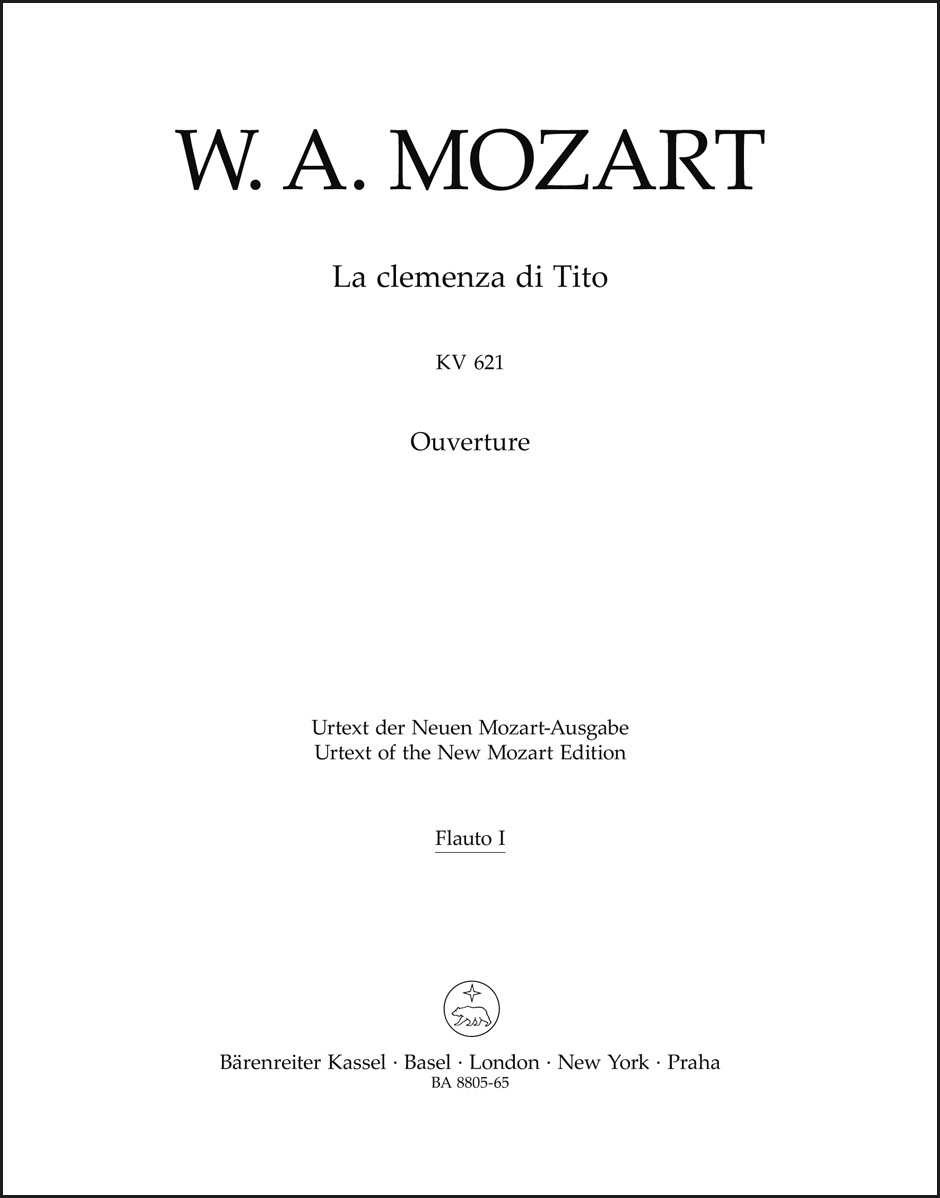 W. A. MOZART

La clemenza di Tito

KV 621

Ouverture

Urtext der Neuen Mozart-Ausgabe
Urtext of the New Mozart Edition

Flauto I

Bärenreiter Kassel · Basel · London · New York · Praha
BA 8805-65